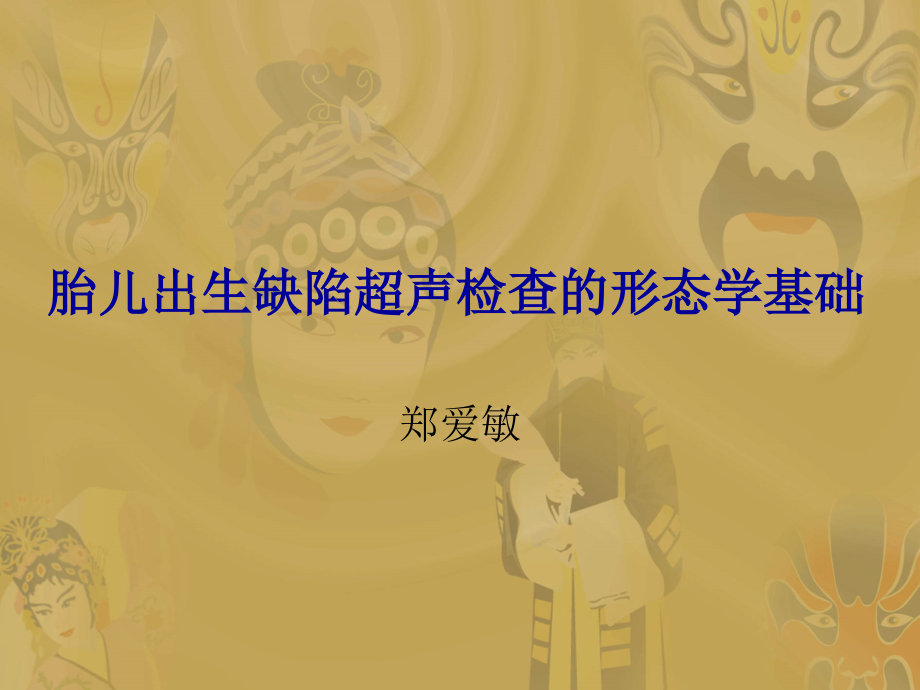 胎儿出生缺陷超声检查的形态学基础

郑爱敏